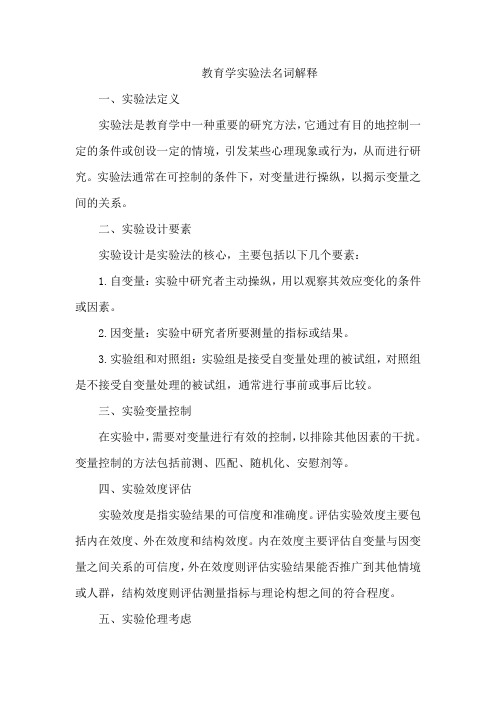 教育学实验法名词解释

一、实验法定义

实验法是教育学中一种重要的研究方法，它通过有目的地控制一定的条件或创设一定的情境，引发某些心理现象或行为，从而进行研究。实验法通常在可控制的条件下，对变量进行操纵，以揭示变量之间的关系。

二、实验设计要素

实验设计是实验法的核心，主要包括以下几个要素：

1.自变量：实验中研究者主动操纵，用以观察其效应变化的条件或因素。

2.因变量：实验中研究者所要测量的指标或结果。

3.实验组和对照组：实验组是接受自变量处理的被试组，对照组是不接受自变量处理的被试组，通常进行事前或事后比较。

三、实验变量控制

在实验中，需要对变量进行有效的控制，以排除其他因素的干扰。变量控制的方法包括前测、匹配、随机化、安慰剂等。

四、实验效度评估

实验效度是指实验结果的可信度和准确度。评估实验效度主要包括内在效度、外在效度和结构效度。内在效度主要评估自变量与因变量之间关系的可信度，外在效度则评估实验结果能否推广到其他情境或人群，结构效度则评估测量指标与理论构想之间的符合程度。

五、实验伦理考虑